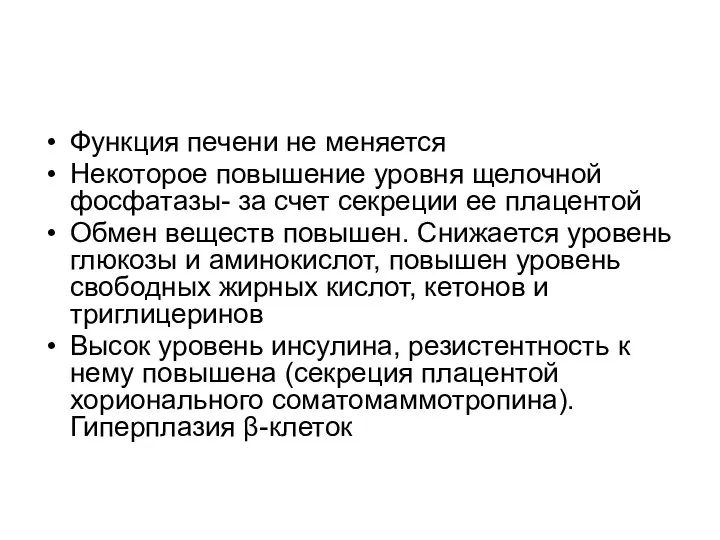 • Функция печени не меняется
• Некоторое повышение уровня щелочной фосфатазы- за счет секреции ее плацентой
• Обмен веществ повышен. Снижается уровень глюкозы и аминокислот, повышен уровень свободных жирных кислот, кетонов и триглицеринов
• Высок уровень инсулина, резистентность к нему повышена (секреция плацентой хорионального соматомаммотропина). Гиперплазия β-клеток